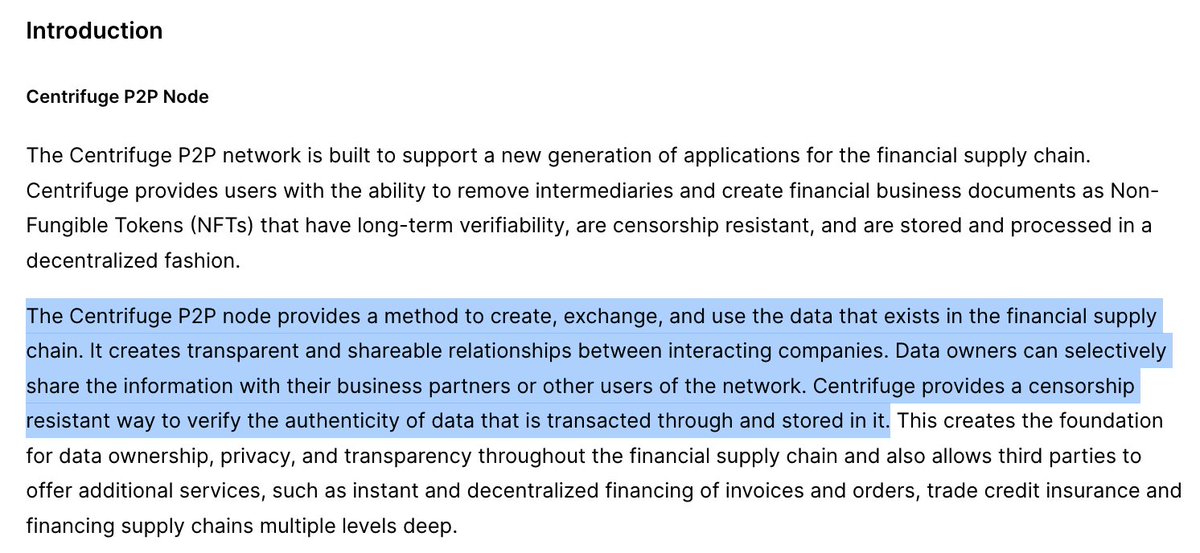 Introduction

Centrifuge P2P Node

The Centrifuge P2P network is built to support a new generation of applications for the financial supply chain. Centrifuge provides users with the ability to remove intermediaries and create financial business documents as Non-Fungible Tokens (NFTs) that have long-term verifiability, are censorship resistant, and are stored and processed in a decentralized fashion.

The Centrifuge P2P node provides a method to create, exchange, and use the data that exists in the financial supply chain. It creates transparent and shareable relationships between interacting companies. Data owners can selectively share the information with their business partners or other users of the network. Centrifuge provides a censorship resistant way to verify the authenticity of data that is transacted through and stored in it. This creates the foundation for data ownership, privacy, and transparency throughout the financial supply chain and also allows third parties to offer additional services, such as instant and decentralized financing of invoices and orders, trade credit insurance and financing supply chains multiple levels deep.